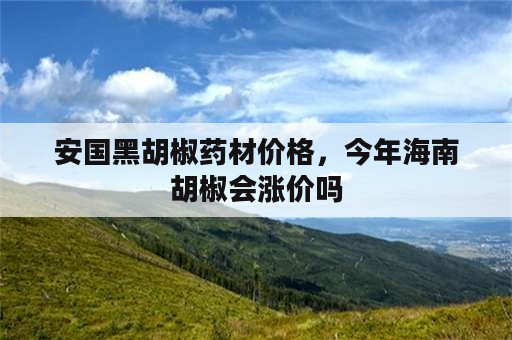 安国黑胡椒药材价格，今年海南胡椒会涨价吗